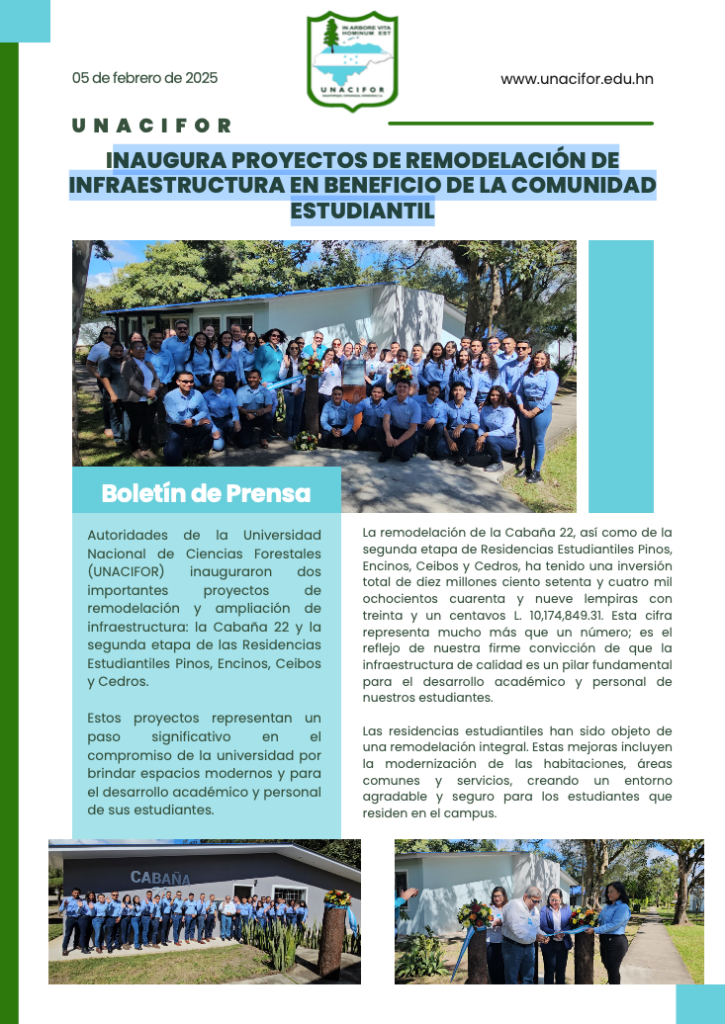 IN ARBORE VITA HOMINUM EST

UNACIFOR

05 de febrero de 2025

www.unacifor.edu.hn

UNACIFOR

INAUGURA PROYECTOS DE REMODELACIÓN DE INFRAESTRUCTURA EN BENEFICIO DE LA COMUNIDAD ESTUDIANTIL

Boletín de Prensa

Autoridades de la Universidad Nacional de Ciencias Forestales (UNACIFOR) inauguraron dos importantes proyectos de remodelación y ampliación de infraestructura: la Cabaña 22 y la segunda etapa de las Residencias Estudiantiles Pinos, Encinos, Ceibos y Cedros.

Estos proyectos representan un paso significativo en el compromiso de la universidad por brindar espacios modernos y para el desarrollo académico y personal de sus estudiantes.

La remodelación de la Cabaña 22, así como de la segunda etapa de Residencias Estudiantiles Pinos, Encinos, Ceibos y Cedros, ha tenido una inversión total de diez millones ciento setenta y cuatro mil ochocientos cuarenta y nueve lempiras con treinta y un centavos L. 10,174,849.31. Esta cifra representa mucho más que un número; es el reflejo de nuestra firme convicción de que la infraestructura de calidad es un pilar fundamental para el desarrollo académico y personal de nuestros estudiantes.

Las residencias estudiantiles han sido objeto de una remodelación integral. Estas mejoras incluyen la modernización de las habitaciones, áreas comunes y servicios, creando un entorno agradable y seguro para los estudiantes que residen en el campus.

CABAÑA